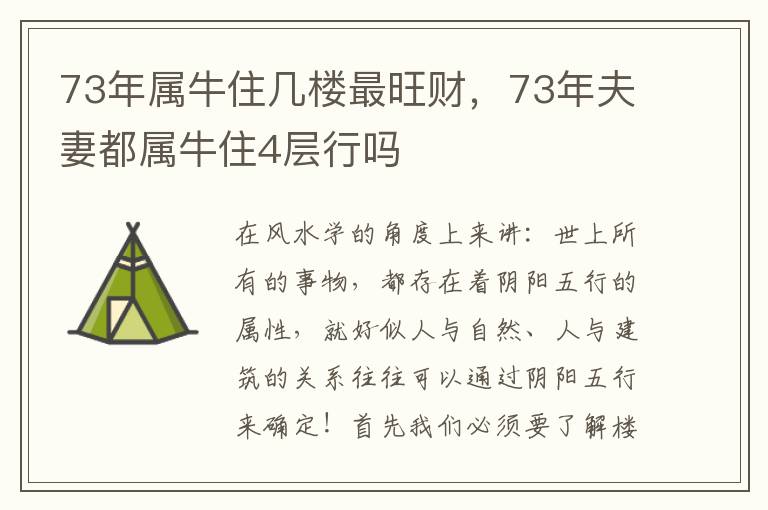 73年属牛住几楼最旺财，73年夫妻都属牛住4层行吗

在风水学的角度上来讲：世上所有的事物，都存在着阴阳五行的属性，就好似人与自然、人与建筑的关系往往可以通过阴阳五行来确定！首先我们必须要了解楼